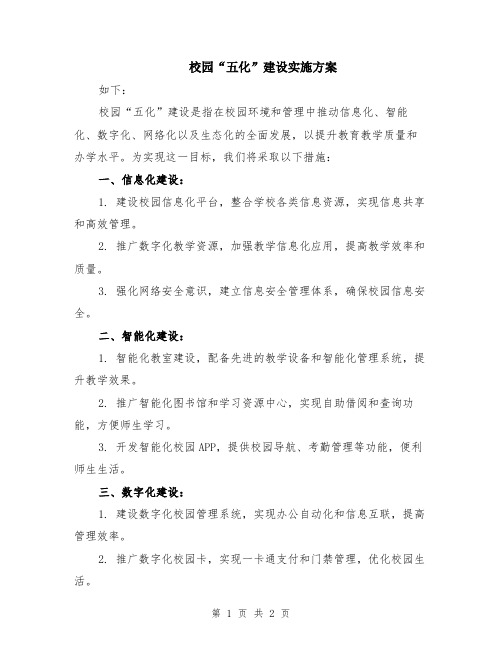 校园“五化”建设实施方案

如下：

校园“五化”建设是指在校园环境和管理中推动信息化、智能化、数字化、网络化以及生态化的全面发展，以提升教育教学质量和办学水平。为实现这一目标，我们将采取以下措施：

一、信息化建设：

1. 建设校园信息化平台，整合学校各类信息资源，实现信息共享和高效管理。

2. 推广数字化教学资源，加强教学信息化应用，提高教学效率和质量。

3. 强化网络安全意识，建立信息安全管理体系，确保校园信息安全。

二、智能化建设：

1. 智能化教室建设，配备先进的教学设备和智能化管理系统，提升教学效果。

2. 推广智能化图书馆和学习资源中心，实现自助借阅和查询功能，方便师生学习。

3. 开发智能化校园APP，提供校园导航、考勤管理等功能，便利师生生活。

三、数字化建设：

1. 建设数字化校园管理系统，实现办公自动化和信息互联，提高管理效率。

2. 推广数字化校园卡，实现一卡通支付和门禁管理，优化校园生活。

第 1 页 共 2 页